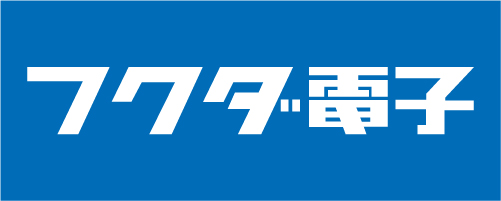 フクダ電子